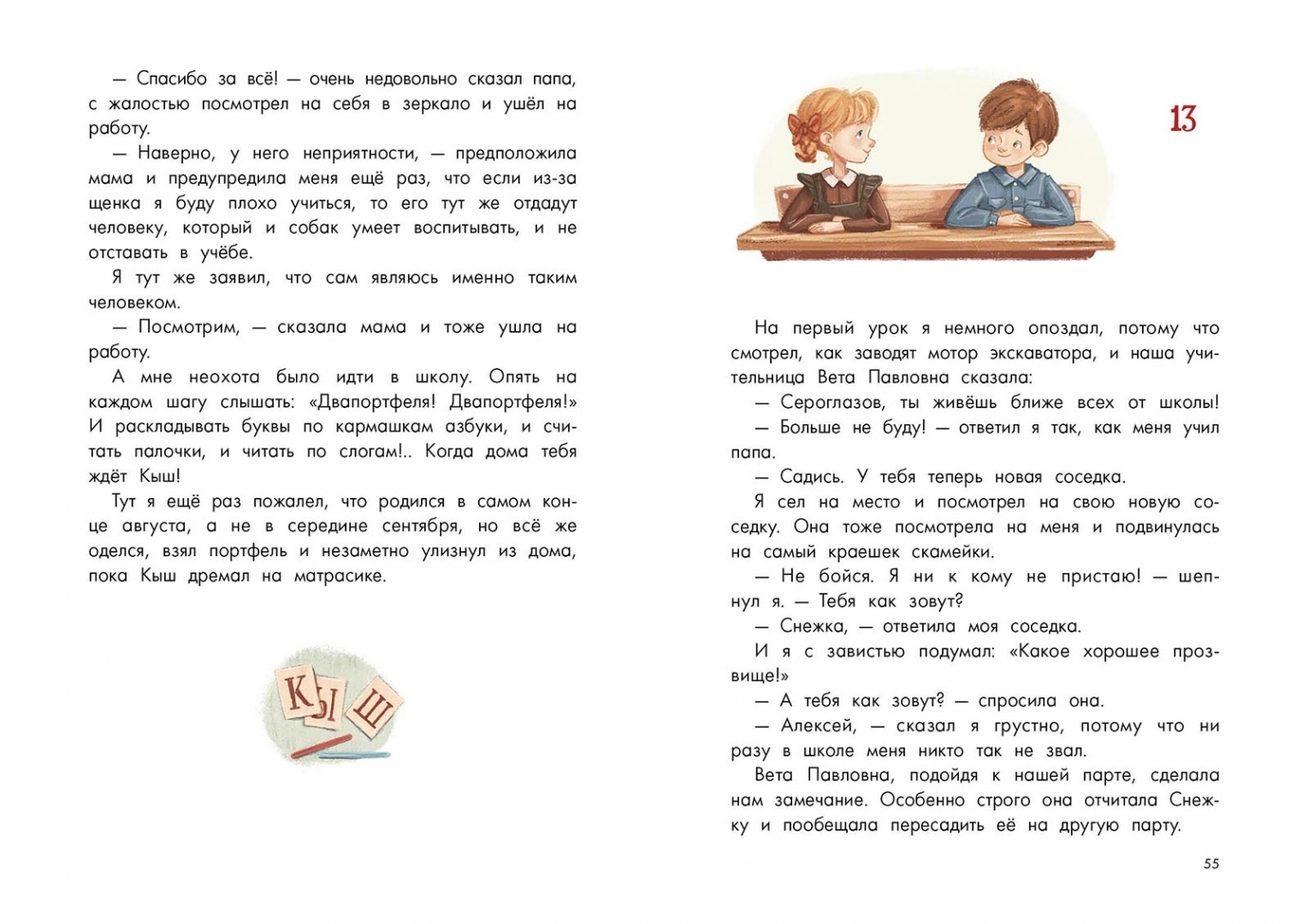 — Спасибо за всё! — очень недовольно сказал папа, с жалостью посмотрел на себя в зеркало и ушёл на работу.

— Наверно, у него неприятности, — предположила мама и предупредила меня ещё раз, что если из-за щенка я буду плохо учиться, то его тут же отдадут человеку, который и собак умеет воспитывать, и не отставать в учёбе.

Я тут же заявил, что сам являюсь именно таким человеком.

— Посмотрим, — сказала мама и тоже ушла на работу.

А мне неохота было идти в школу. Опять на каждом шагу слышать: «Двапортфеля! Двапортфеля!» И раскладывать буквы по кармашкам азбуки, и считать палочки, и читать по слогам!.. Когда дома тебя ждёт Кыш!

Тут я ещё раз пожалел, что родился в самом конце августа, а не в середине сентября, но всё же оделся, взял портфель и незаметно улизнул из дома, пока Кыш дремал на матрасике.

К Ы Ш

13

На первый урок я немного опоздал, потому что смотрел, как заводят мотор экскаватора, и наша учительница Вета Павловна сказала:

— Сероглазов, ты живёшь ближе всех от школы!

— Больше не буду! — ответил я так, как меня учил папа.

— Садись. У тебя теперь новая соседка.

Я сел на место и посмотрел на свою новую соседку. Она тоже посмотрела на меня и подвинулась на самый краешек скамейки.

— Не бойся. Я ни к кому не пристаю! — шепнул я. — Тебя как зовут?

— Снежка, — ответила моя соседка.

И я с завистью подумал: «Какое хорошее прозвище!»

— А тебя как зовут? — спросила она.

— Алексей, — сказал я грустно, потому что ни разу в школе меня никто так не звал.

Вета Павловна, подойдя к нашей парте, сделала нам замечание. Особенно строго она отчитала Снежку и пообещала пересадить её на другую парту.

55